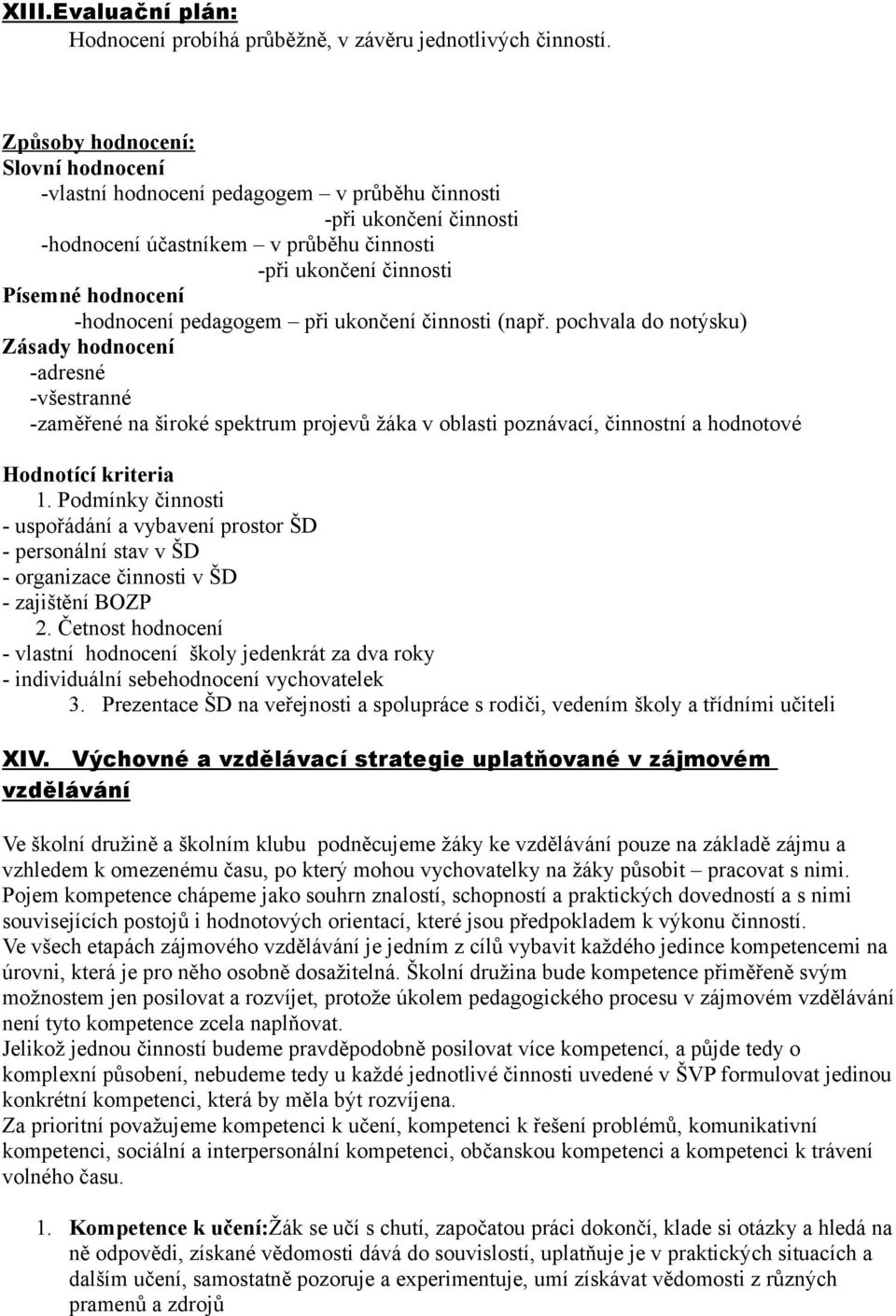 XIII.Evaluační plán:
Hodnocení probíhá průběžně, v závěru jednotlivých činností.

Způsoby hodnocení:
Slovní hodnocení
-vlastní hodnocení pedagogem – v průběhu činnosti
-při ukončení činnosti
-hodnocení účastníkem – v průběhu činnosti
-při ukončení činnosti
Písemné hodnocení
-hodnocení pedagogem – při ukončení činnosti (např. pochvala do notýsku)
Zásady hodnocení
-adresné
-všestranné
-zaměřené na široké spektrum projevů žáka v oblasti poznávací, činnostní a hodnotové

Hodnotící kriteria
1. Podmínky činnosti
- uspořádání a vybavení prostor ŠD
- personální stav v ŠD
- organizace činnosti v ŠD
- zajištění BOZP
2. Četnost hodnocení
- vlastní hodnocení školy jedenkrát za dva roky
- individuální sebehodnocení vychovatelek
3. Prezentace ŠD na veřejnosti a spolupráce s rodiči, vedením školy a třídními učiteli

XIV. Výchovné a vzdělávací strategie uplatňované v zájmovém vzdělávání

Ve školní družině a školním klubu podněcujeme žáky ke vzdělávání pouze na základě zájmu a vzhledem k omezenému času, po který mohou vychovatelky na žáky působit – pracovat s nimi. Pojem kompetence chápeme jako souhrn znalostí, schopností a praktických dovedností a s nimi souvisejících postojů i hodnotových orientací, které jsou předpokladem k výkonu činností. Ve všech etapách zájmového vzdělávání je jedním z cílů vybavit každého jedince kompetencemi na úrovni, která je pro něho osobně dosažitelná. Školní družina bude kompetence přiměřeně svým možnostem jen posilovat a rozvíjet, protože úkolem pedagogického procesu v zájmovém vzdělávání není tyto kompetence zcela naplňovat.
Jelikož jednou činností budeme pravděpodobně posilovat více kompetencí, a půjde tedy o komplexní působení, nebudeme tedy u každé jednotlivé činnosti uvedené v ŠVP formulovat jedinou konkrétní kompetenci, která by měla být rozvíjena.
Za prioritní považujeme kompetenci k učení, kompetenci k řešení problémů, komunikativní kompetenci, sociální a interpersonální kompetenci, občanskou kompetenci a kompetenci k trávení volného času.

1. Kompetence k učení:Žák se učí s chutí, započatou práci dokončí, klade si otázky a hledá na ně odpovědi, získané vědomosti dává do souvislostí, uplatňuje je v praktických situacích a dalším učení, samostatně pozoruje a experimentuje, umí získávat vědomosti z různých pramenů a zdrojů